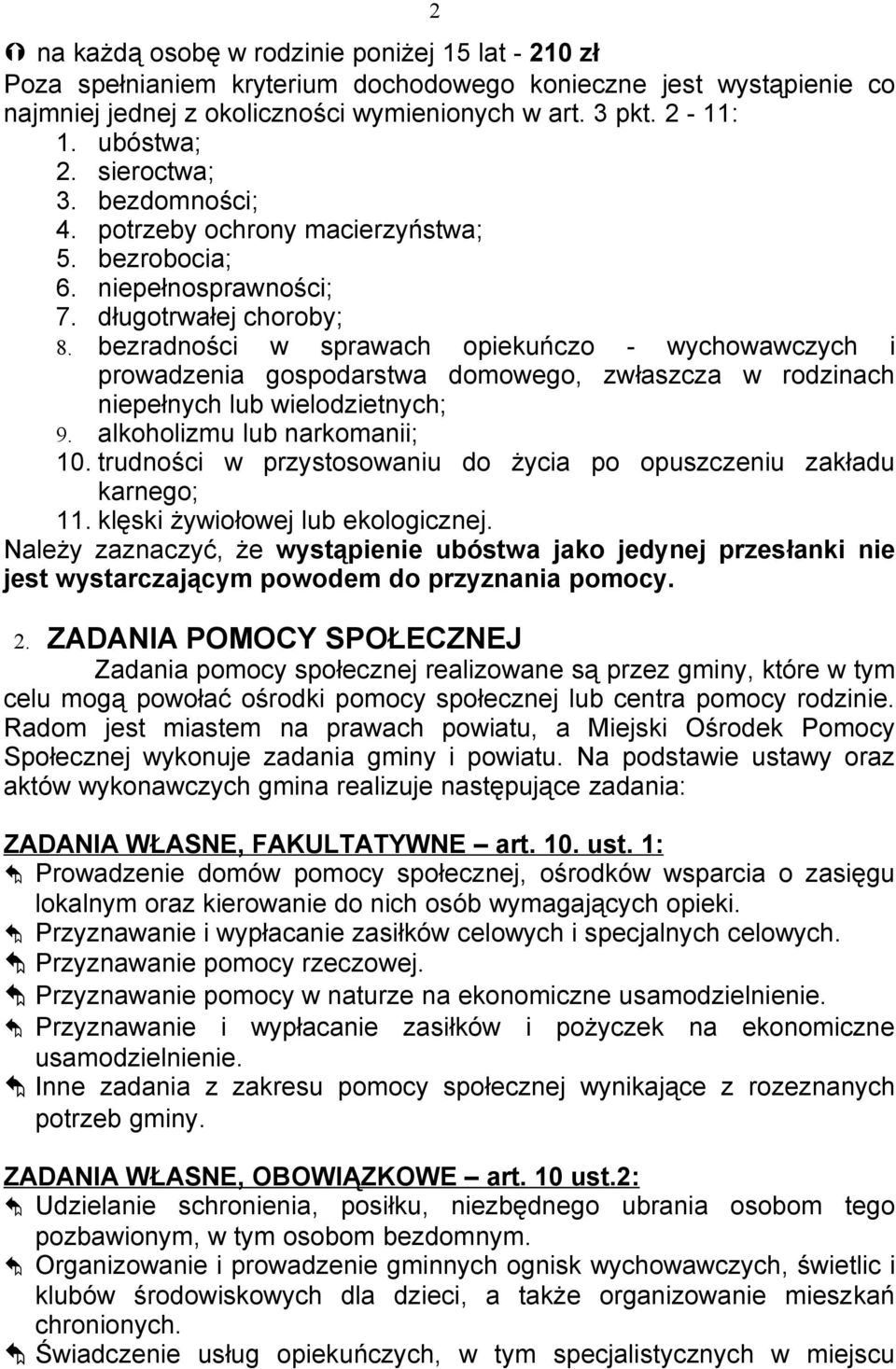 2

na każdą osobę w rodzinie poniżej 15 lat - 210 zł
Poza spełnianiem kryterium dochodowego konieczne jest wystąpienie co najmniej jednej z okoliczności wymienionych w art. 3 pkt. 2 - 11:
1. ubóstwa;
2. sieroctwa;
3. bezdomności;
4. potrzeby ochrony macierzyństwa;
5. bezrobocia;
6. niepełnosprawności;
7. długotrwałej choroby;
8. bezradności w sprawach opiekuńczo - wychowawczych i prowadzenia gospodarstwa domowego, zwłaszcza w rodzinach niepełnych lub wielodzietnych;
9. alkoholizmu lub narkomanii;
10. trudności w przystosowaniu do życia po opuszczeniu zakładu karnego;
11. klęski żywiołowej lub ekologicznej.
Należy zaznaczyć, że wystąpienie ubóstwa jako jedynej przesłanki nie jest wystarczającym powodem do przyznania pomocy.

2. ZADANIA POMOCY SPOŁECZNEJ
Zadania pomocy społecznej realizowane są przez gminy, które w tym celu mogą powołać ośrodki pomocy społecznej lub centra pomocy rodzinie. Radom jest miastem na prawach powiatu, a Miejski Ośrodek Pomocy Społecznej wykonuje zadania gminy i powiatu. Na podstawie ustawy oraz aktów wykonawczych gmina realizuje następujące zadania:

ZADANIA WŁASNE, FAKULTATYWNE – art. 10. ust. 1:
Prowadzenie domów pomocy społecznej, ośrodków wsparcia o zasięgu lokalnym oraz kierowanie do nich osób wymagających opieki.
Przyznawanie i wypłacanie zasiłków celowych i specjalnych celowych.
Przyznawanie pomocy rzeczowej.
Przyznawanie pomocy w naturze na ekonomiczne usamodzielnienie.
Przyznawanie i wypłacanie zasiłków i pożyczek na ekonomiczne usamodzielnienie.
Inne zadania z zakresu pomocy społecznej wynikające z rozeznanych potrzeb gminy.

ZADANIA WŁASNE, OBOWIĄZKOWE – art. 10 ust.2:
Udzielanie schronienia, posiłku, niezbędnego ubrania osobom tego pozbawionym, w tym osobom bezdomnym.
Organizowanie i prowadzenie gminnych ognisk wychowawczych, świetlic i klubów środowiskowych dla dzieci, a także organizowanie mieszkań chronionych.
Świadczenie usług opiekuńczych, w tym specjalistycznych w miejscu